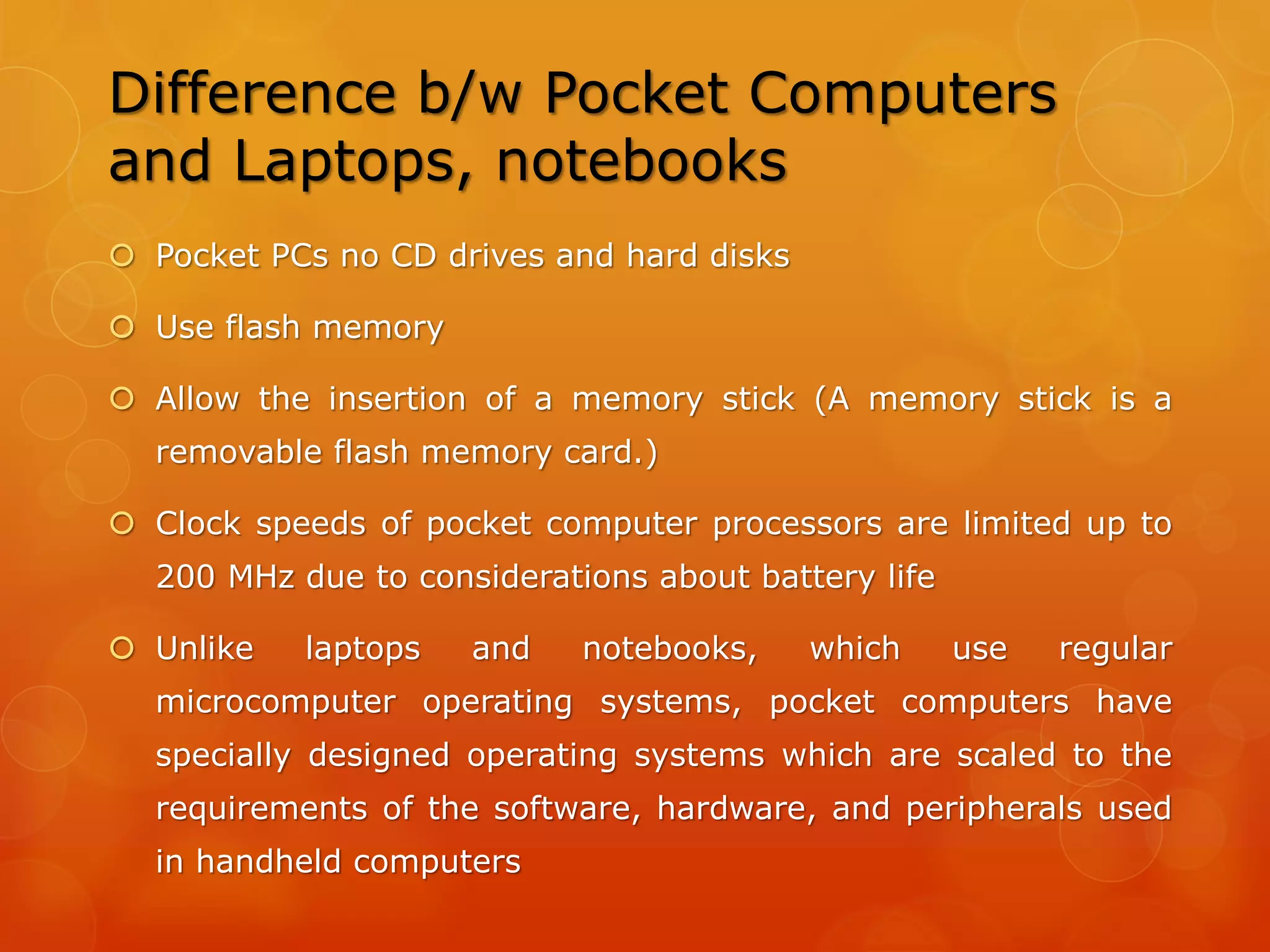 Difference b/w Pocket Computers and Laptops, notebooks

Pocket PCs no CD drives and hard disks

Use flash memory

Allow the insertion of a memory stick (A memory stick is a removable flash memory card.)

Clock speeds of pocket computer processors are limited up to 200 MHz due to considerations about battery life

Unlike laptops and notebooks, which use regular microcomputer operating systems, pocket computers have specially designed operating systems which are scaled to the requirements of the software, hardware, and peripherals used in handheld computers